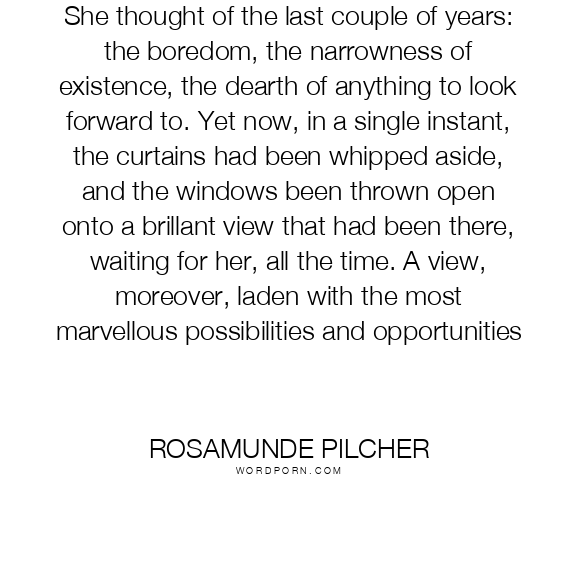 She thought of the last couple of years: the boredom, the narrowness of existence, the dearth of anything to look forward to. Yet now, in a single instant, the curtains had been whipped aside, and the windows been thrown open onto a brillant view that had been there, waiting for her, all the time. A view, moreover, laden with the most marvellous possibilities and opportunities

ROSAMUNDE PILCHER
WORDPORN.COM